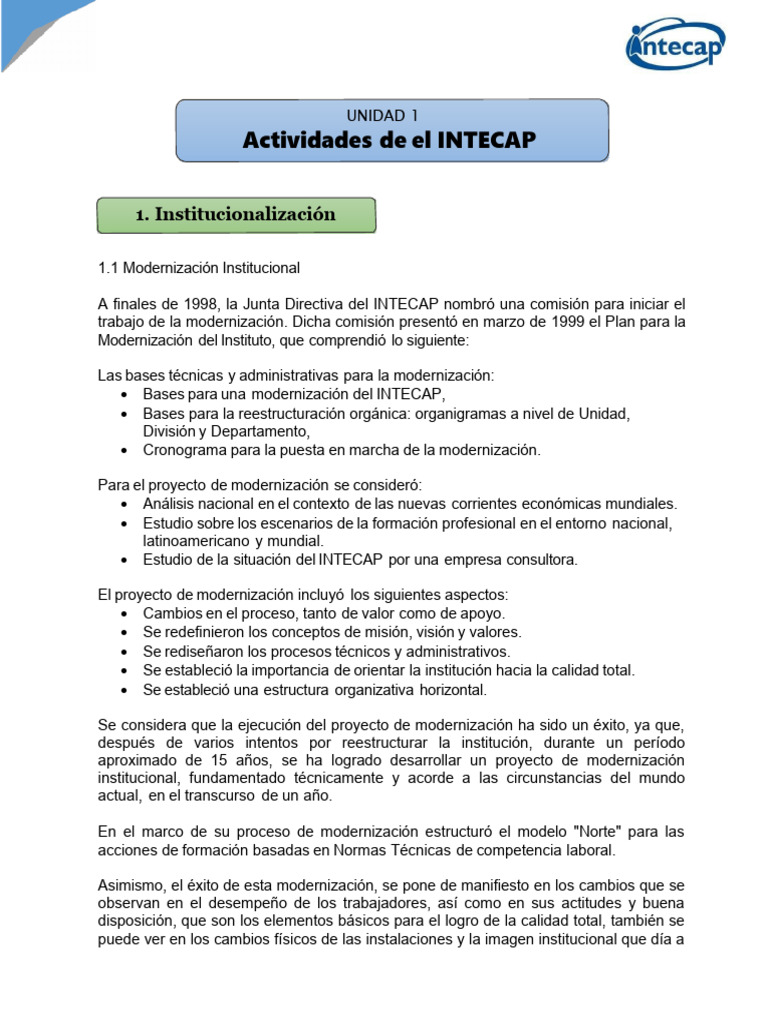 intecap

UNIDAD 1
Actividades de el INTECAP

1. Institucionalización

1.1 Modernización Institucional

A finales de 1998, la Junta Directiva del INTECAP nombró una comisión para iniciar el trabajo de la modernización. Dicha comisión presentó en marzo de 1999 el Plan para la Modernización del Instituto, que comprendió lo siguiente:

Las bases técnicas y administrativas para la modernización:
• Bases para una modernización del INTECAP,
• Bases para la reestructuración orgánica: organigramas a nivel de Unidad, División y Departamento,
• Cronograma para la puesta en marcha de la modernización.

Para el proyecto de modernización se consideró:
• Análisis nacional en el contexto de las nuevas corrientes económicas mundiales.
• Estudio sobre los escenarios de la formación profesional en el entorno nacional, latinoamericano y mundial.
• Estudio de la situación del INTECAP por una empresa consultora.

El proyecto de modernización incluyó los siguientes aspectos:
• Cambios en el proceso, tanto de valor como de apoyo.
• Se redefinieron los conceptos de misión, visión y valores.
• Se rediseñaron los procesos técnicos y administrativos.
• Se estableció la importancia de orientar la institución hacia la calidad total.
• Se estableció una estructura organizativa horizontal.

Se considera que la ejecución del proyecto de modernización ha sido un éxito, ya que, después de varios intentos por reestructurar la institución, durante un período aproximado de 15 años, se ha logrado desarrollar un proyecto de modernización institucional, fundamentado técnicamente y acorde a las circunstancias del mundo actual, en el transcurso de un año.

En el marco de su proceso de modernización estructuró el modelo "Norte" para las acciones de formación basadas en Normas Técnicas de competencia laboral.

Asimismo, el éxito de esta modernización, se pone de manifiesto en los cambios que se observan en el desempeño de los trabajadores, así como en sus actitudes y buena disposición, que son los elementos básicos para el logro de la calidad total, también se puede ver en los cambios físicos de las instalaciones y la imagen institucional que día a